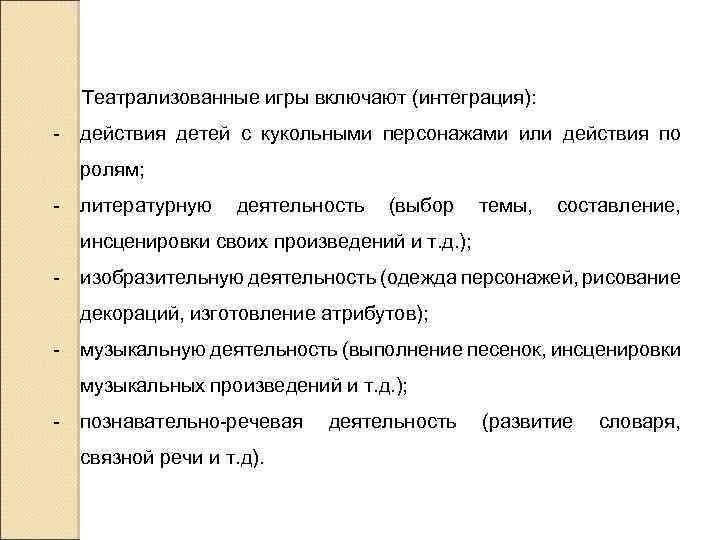 Театрализованные игры включают (интеграция):

- действия детей с кукольными персонажами или действия по ролям;
- литературную деятельность (выбор темы, составление, инсценировки своих произведений и т.д.);
- изобразительную деятельность (одежда персонажей, рисование декораций, изготовление атрибутов);
- музыкальную деятельность (выполнение песенок, инсценировки музыкальных произведений и т.д.);
- познавательно-речевая деятельность (развитие словаря, связной речи и т.д).